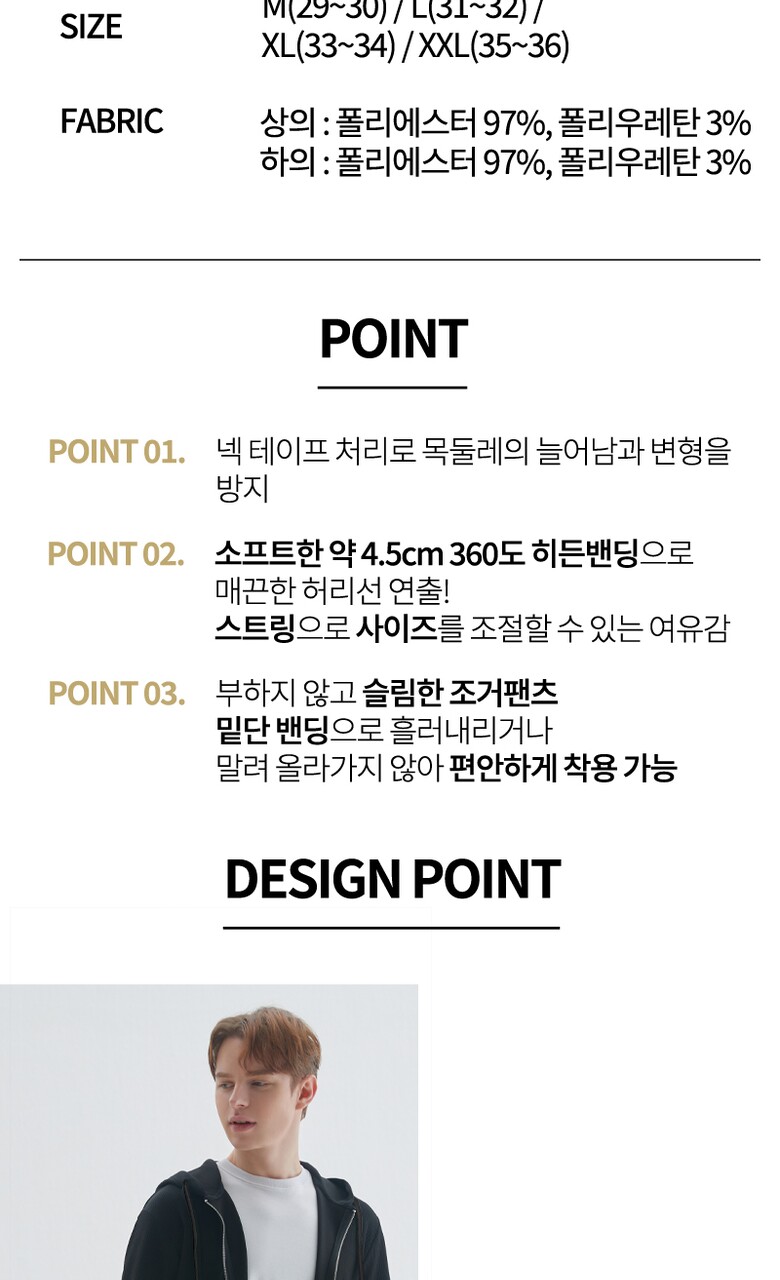 SIZE
M(29~30) / L(31~32) /
XL(33~34) / XXL(35~36)

FABRIC
상의 : 폴리에스터 97%, 폴리우레탄 3%
하의 : 폴리에스터 97%, 폴리우레탄 3%

POINT

POINT 01.
넥 테이프 처리로 목둘레의 늘어남과 변형을 방지

POINT 02.
소프트한 약 4.5cm 360도 히든밴딩으로
매끈한 허리선 연출!
스트링으로 사이즈를 조절할 수 있는 여유감

POINT 03.
부하지 않고 슬림한 조거팬츠
밑단 밴딩으로 흘러내리거나
말려 올라가지 않아 편안하게 착용 가능

DESIGN POINT